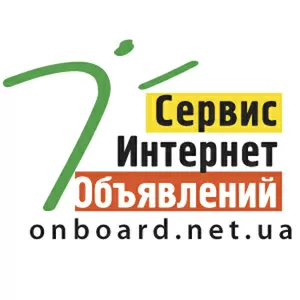 Сервис
Интернет
Объявлений
onboard.net.ua